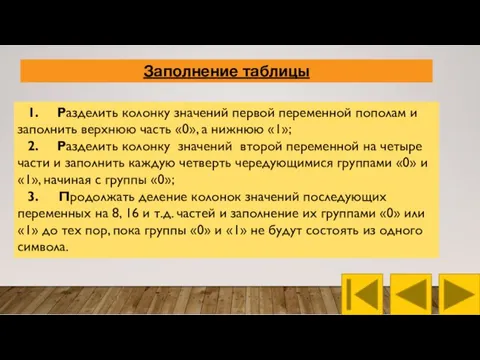 Заполнение таблицы

1. Разделить колонку значений первой переменной пополам и заполнить верхнюю часть «0», а нижнюю «1»;

2. Разделить колонку значений второй переменной на четыре части и заполнить каждую четверть чередующимися группами «0» и «1», начиная с группы «0»;

3. Продолжать деление колонок значений последующих переменных на 8, 16 и т.д. частей и заполнение их группами «0» или «1» до тех пор, пока группы «0» и «1» не будут состоять из одного символа.